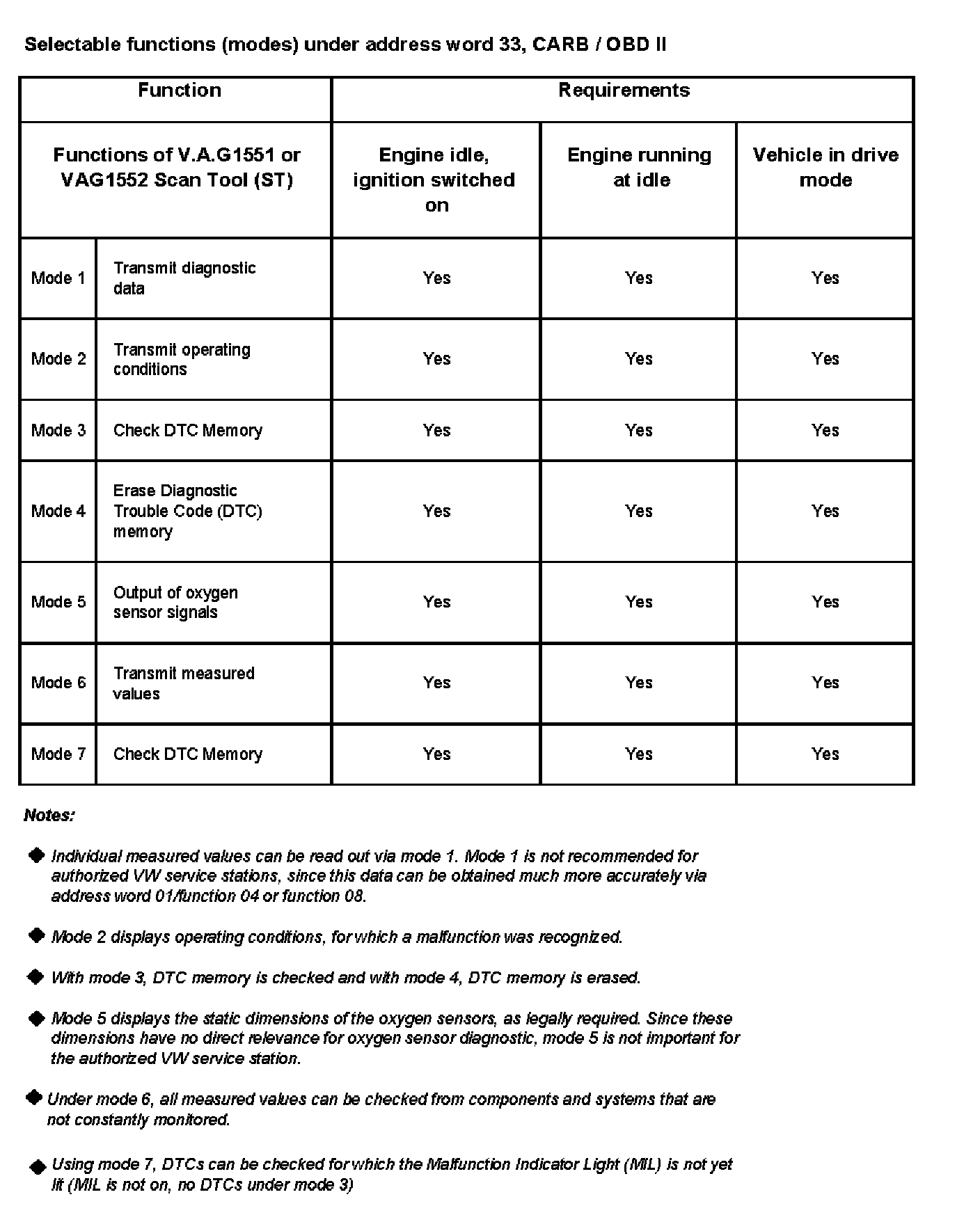 Selectable functions (modes) under address word 33, CARB / OBD II

| Function | | Requirements | | |
|---|---|---|---|---|
| Functions of V.A.G1551 or VAG1552 Scan Tool (ST) | | Engine idle, ignition switched on | Engine running at idle | Vehicle in drive mode |
| Mode 1 | Transmit diagnostic data | Yes | Yes | Yes |
| Mode 2 | Transmit operating conditions | Yes | Yes | Yes |
| Mode 3 | Check DTC Memory | Yes | Yes | Yes |
| Mode 4 | Erase Diagnostic Trouble Code (DTC) memory | Yes | Yes | Yes |
| Mode 5 | Output of oxygen sensor signals | Yes | Yes | Yes |
| Mode 6 | Transmit measured values | Yes | Yes | Yes |
| Mode 7 | Check DTC Memory | Yes | Yes | Yes |

Notes:

◆ Individual measured values can be read out via mode 1. Mode 1 is not recommended for authorized VW service stations, since this data can be obtained much more accurately via address word 01/function 04 or function 08.

◆ Mode 2 displays operating conditions, for which a malfunction was recognized.

◆ With mode 3, DTC memory is checked and with mode 4, DTC memory is erased.

◆ Mode 5 displays the static dimensions of the oxygen sensors, as legally required. Since these dimensions have no direct relevance for oxygen sensor diagnostic, mode 5 is not important for the authorized VW service station.

◆ Under mode 6, all measured values can be checked from components and systems that are not constantly monitored.

◆ Using mode 7, DTCs can be checked for which the Malfunction Indicator Light (MIL) is not yet lit (MIL is not on, no DTCs under mode 3)